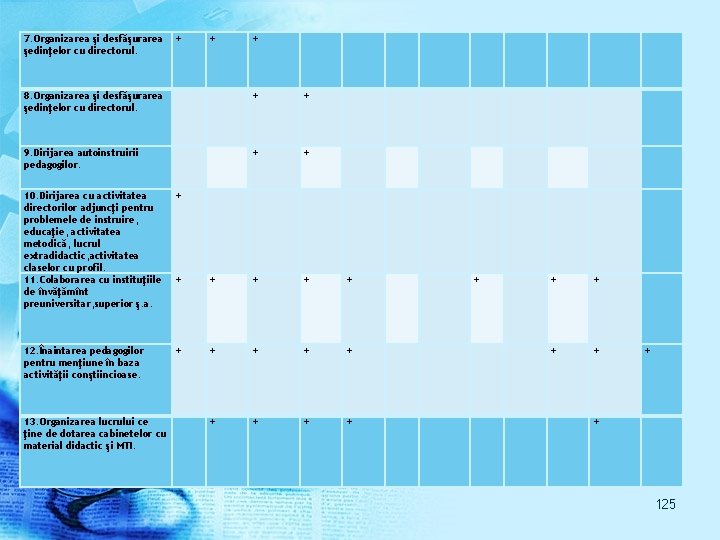 | | | | | | | | | | | | | |
|---|---|---|---|---|---|---|---|---|---|---|---|---|
| 7.Organizarea şi desfăşurarea şedinţelor cu directorul. | + | + | + | | | | | | | | | |
| 8.Organizarea şi desfăşurarea şedinţelor cu directorul. | | | + | + | | | | | | | | |
| 9.Dirijarea autoinstruirii pedagogilor. | | | + | + | | | | | | | | |
| 10.Dirijarea cu activitatea directorilor adjuncţi pentru problemele de instruire, educaţie, activitatea metodică, lucrul extradidactic,activitatea claselor cu profil. | + | | | | | | | | | | | |
| 11.Colaborarea cu instituţiile de învăţămînt preuniversitar,superior ş.a. | + | + | + | + | + | | | + | | + | + | |
| 12.Înaintarea pedagogilor pentru menţiune în baza activităţii conştiincioase. | + | + | + | + | + | | | | | + | + | + |
| 13.Organizarea lucrului ce ţine de dotarea cabinetelor cu material didactic şi MTI. | | + | + | + | + | | | | | | + | |

125